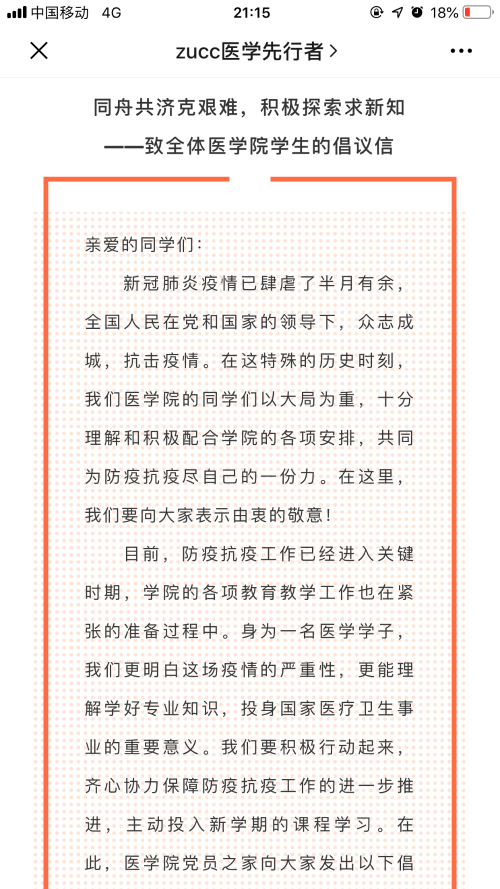 中国移动 4G 21:15 18%

zucc医学先行者 >

同舟共济克艰难，积极探索求新知
——致全体医学院学生的倡议信

亲爱的同学们：

新冠肺炎疫情已肆虐了半月有余，全国人民在党和国家的领导下，众志成城，抗击疫情。在这特殊的历史时刻，我们医学院的同学们以大局为重，十分理解和积极配合学院的各项安排，共同为防疫抗疫尽自己的一份力。在这里，我们要向大家表示由衷的敬意！

目前，防疫抗疫工作已经进入关键时期，学院的各项教育教学工作也在紧张的准备过程中。身为一名医学学子，我们更明白这场疫情的严重性，更能理解学好专业知识，投身国家医疗卫生事业的重要意义。我们要积极行动起来，齐心协力保障防疫抗疫工作的进一步推进，主动投入新学期的课程学习。在此，医学院党员之家向大家发出以下倡